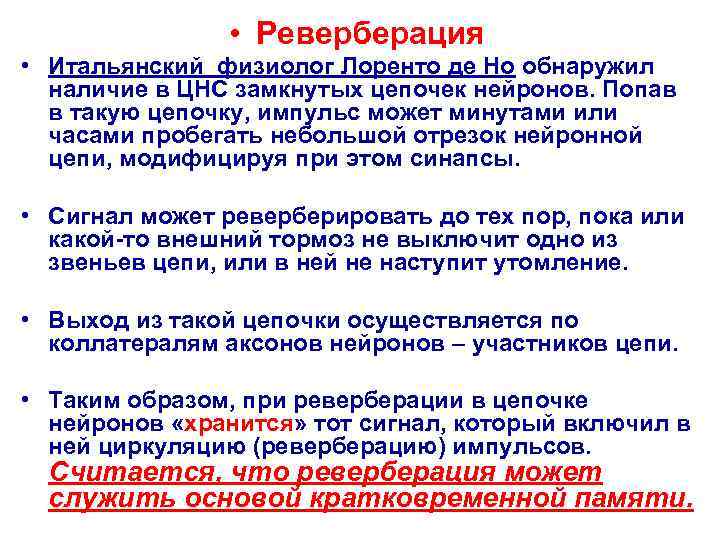 • Реверберация

• Итальянский физиолог Лоренто де Но обнаружил наличие в ЦНС замкнутых цепочек нейронов. Попав в такую цепочку, импульс может минутами или часами пробегать небольшой отрезок нейронной цепи, модифицируя при этом синапсы.

• Сигнал может реверберировать до тех пор, пока или какой-то внешний тормоз не выключит одно из звеньев цепи, или в ней не наступит утомление.

• Выход из такой цепочки осуществляется по коллатералям аксонов нейронов – участников цепи.

• Таким образом, при реверберации в цепочке нейронов «хранится» тот сигнал, который включил в ней циркуляцию (реверберацию) импульсов. Считается, что реверберация может служить основой кратковременной памяти.